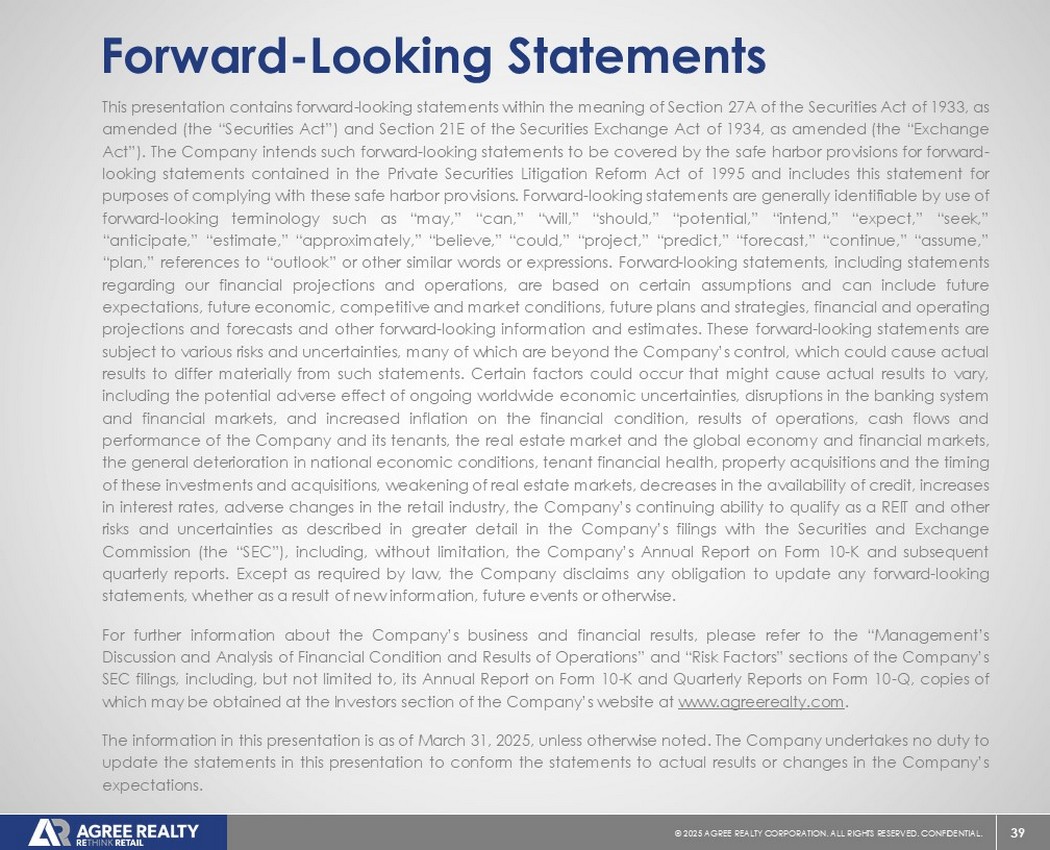 Forward-Looking Statements

This presentation contains forward-looking statements within the meaning of Section 27A of the Securities Act of 1933, as amended (the "Securities Act") and Section 21E of the Securities Exchange Act of 1934, as amended (the "Exchange Act"). The Company intends such forward-looking statements to be covered by the safe harbor provisions for forward-looking statements contained in the Private Securities Litigation Reform Act of 1995 and includes this statement for purposes of complying with these safe harbor provisions. Forward-looking statements are generally identifiable by use of forward-looking terminology such as "may," "can," "will," "should," "potential," "intend," "expect," "seek," "anticipate," "estimate," "approximately," "believe," "could," "project," "predict," "forecast," "continue," "assume," "plan," references to "outlook" or other similar words or expressions. Forward-looking statements, including statements regarding our financial projections and operations, are based on certain assumptions and can include future expectations, future economic, competitive and market conditions, future plans and strategies, financial and operating projections and forecasts and other forward-looking information and estimates. These forward-looking statements are subject to various risks and uncertainties, many of which are beyond the Company's control, which could cause actual results to differ materially from such statements. Certain factors could occur that might cause actual results to vary, including the potential adverse effect of ongoing worldwide economic uncertainties, disruptions in the banking system and financial markets, and increased inflation on the financial condition, results of operations, cash flows and performance of the Company and its tenants, the real estate market and the global economy and financial markets, the general deterioration in national economic conditions, tenant financial health, property acquisitions and the timing of these investments and acquisitions, weakening of real estate markets, decreases in the availability of credit, increases in interest rates, adverse changes in the retail industry, the Company's continuing ability to qualify as a REIT and other risks and uncertainties as described in greater detail in the Company's filings with the Securities and Exchange Commission (the "SEC"), including, without limitation, the Company's Annual Report on Form 10-K and subsequent quarterly reports. Except as required by law, the Company disclaims any obligation to update any forward-looking statements, whether as a result of new information, future events or otherwise.

For further information about the Company's business and financial results, please refer to the "Management's Discussion and Analysis of Financial Condition and Results of Operations" and "Risk Factors" sections of the Company's SEC filings, including, but not limited to, its Annual Report on Form 10-K and Quarterly Reports on Form 10-Q, copies of which may be obtained at the Investors section of the Company's website at www.agreerealty.com.

The information in this presentation is as of March 31, 2025, unless otherwise noted. The Company undertakes no duty to update the statements in this presentation to conform the statements to actual results or changes in the Company's expectations.

AGREE REALTY
RETHINK RETAIL

© 2025 AGREE REALTY CORPORATION. ALL RIGHTS RESERVED. CONFIDENTIAL.

39